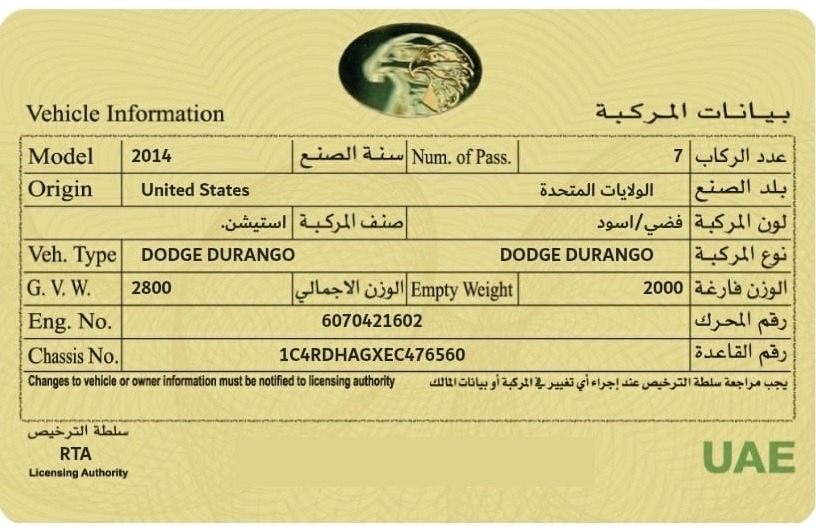 Vehicle Information
بيانات المركبة

| Model | 2014 | سنة الصنع | Num. of Pass. | 7 | عدد الركاب |
|---|---|---|---|---|---|
| Origin | United States | | | الولايات المتحدة | بلد الصنع |
| | استيشن. | صنف المركبة | | فضي/اسود | لون المركبة |
| Veh. Type | DODGE DURANGO | | | DODGE DURANGO | نوع المركبة |
| G. V. W. | 2800 | الوزن الاجمالي | Empty Weight | 2000 | الوزن فارغة |
| Eng. No. | 6070421602 | | | | رقم المحرك |
| Chassis No. | 1C4RDHAGXEC476560 | | | | رقم القاعدة |

Changes to vehicle or owner information must be notified to licensing authority
يجب مراجعة سلطة الترخيص عند إجراء أي تغيير في المركبة أو بيانات المالك

سلطة الترخيص
RTA
Licensing Authority

UAE